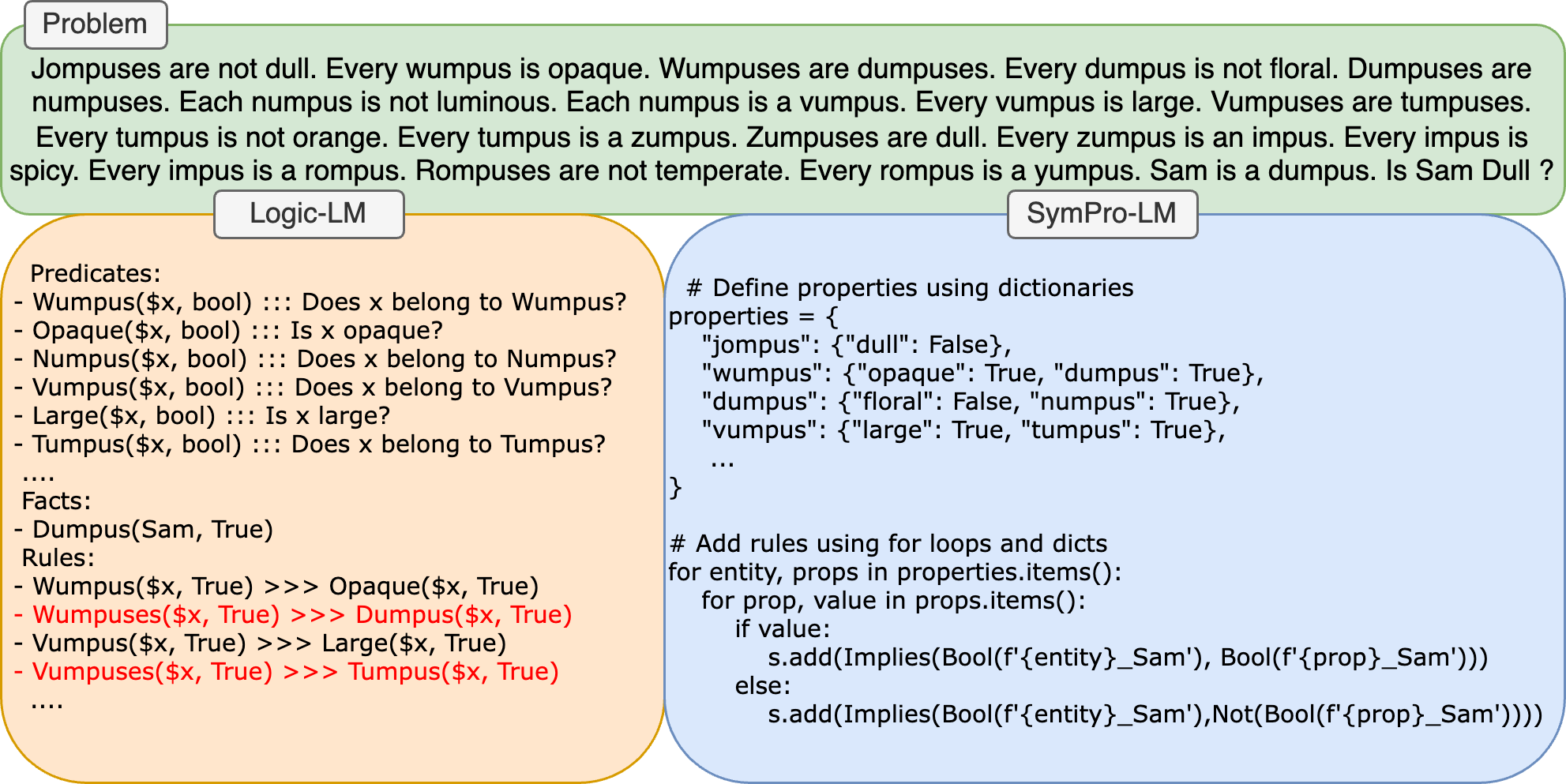 Problem

Jompuses are not dull. Every wumpus is opaque. Wumpuses are dumpuses. Every dumpus is not floral. Dumpuses are numpuses. Each numpus is not luminous. Each numpus is a vumpus. Every vumpus is large. Vumpuses are tumpuses. Every tumpus is not orange. Every tumpus is a zumpus. Zumpuses are dull. Every zumpus is an impus. Every impus is spicy. Every impus is a rompus. Rompuses are not temperate. Every rompus is a yumpus. Sam is a dumpus. Is Sam Dull ?

Logic-LM

Predicates:
- Wumpus($x, bool) ::: Does x belong to Wumpus?
- Opaque($x, bool) ::: Is x opaque?
- Numpus($x, bool) ::: Does x belong to Numpus?
- Vumpus($x, bool) ::: Does x belong to Vumpus?
- Large($x, bool) ::: Is x large?
- Tumpus($x, bool) ::: Does x belong to Tumpus?
....
Facts:
- Dumpus(Sam, True)
Rules:
- Wumpus($x, True) >>> Opaque($x, True)
- Wumpuses($x, True) >>> Dumpus($x, True)
- Vumpus($x, True) >>> Large($x, True)
- Vumpuses($x, True) >>> Tumpus($x, True)
....

SymPro-LM

# Define properties using dictionaries
properties = {
"jompus": {"dull": False},
"wumpus": {"opaque": True, "dumpus": True},
"dumpus": {"floral": False, "numpus": True},
"vumpus": {"large": True, "tumpus": True},
...
}

# Add rules using for loops and dicts
for entity, props in properties.items():
for prop, value in props.items():
if value:
s.add(Implies(Bool(f'{entity}_Sam'), Bool(f'{prop}_Sam')))
else:
s.add(Implies(Bool(f'{entity}_Sam'),Not(Bool(f'{prop}_Sam'))))